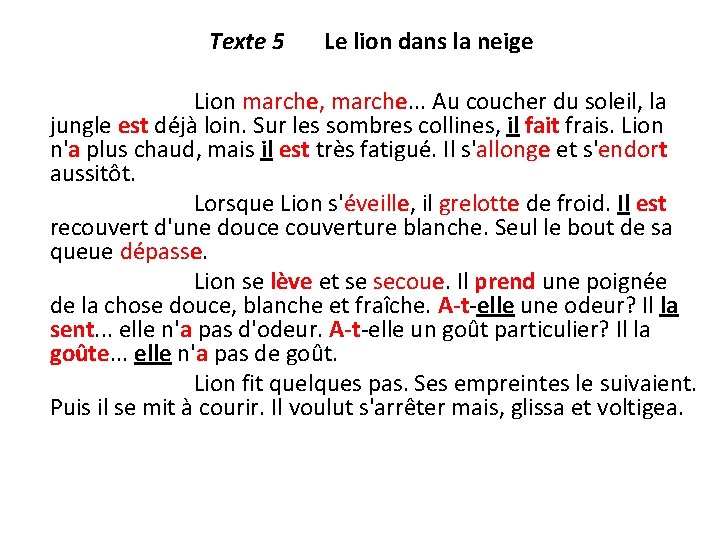 Texte 5 Le lion dans la neige

Lion marche, marche... Au coucher du soleil, la jungle est déjà loin. Sur les sombres collines, il fait frais. Lion n'a plus chaud, mais il est très fatigué. Il s'allonge et s'endort aussitôt.

Lorsque Lion s'éveille, il grelotte de froid. Il est recouvert d'une douce couverture blanche. Seul le bout de sa queue dépasse.

Lion se lève et se secoue. Il prend une poignée de la chose douce, blanche et fraîche. A-t-elle une odeur? Il la sent... elle n'a pas d'odeur. A-t-elle un goût particulier? Il la goûte... elle n'a pas de goût.

Lion fit quelques pas. Ses empreintes le suivaient. Puis il se mit à courir. Il voulut s'arrêter mais, glissa et voltigea.